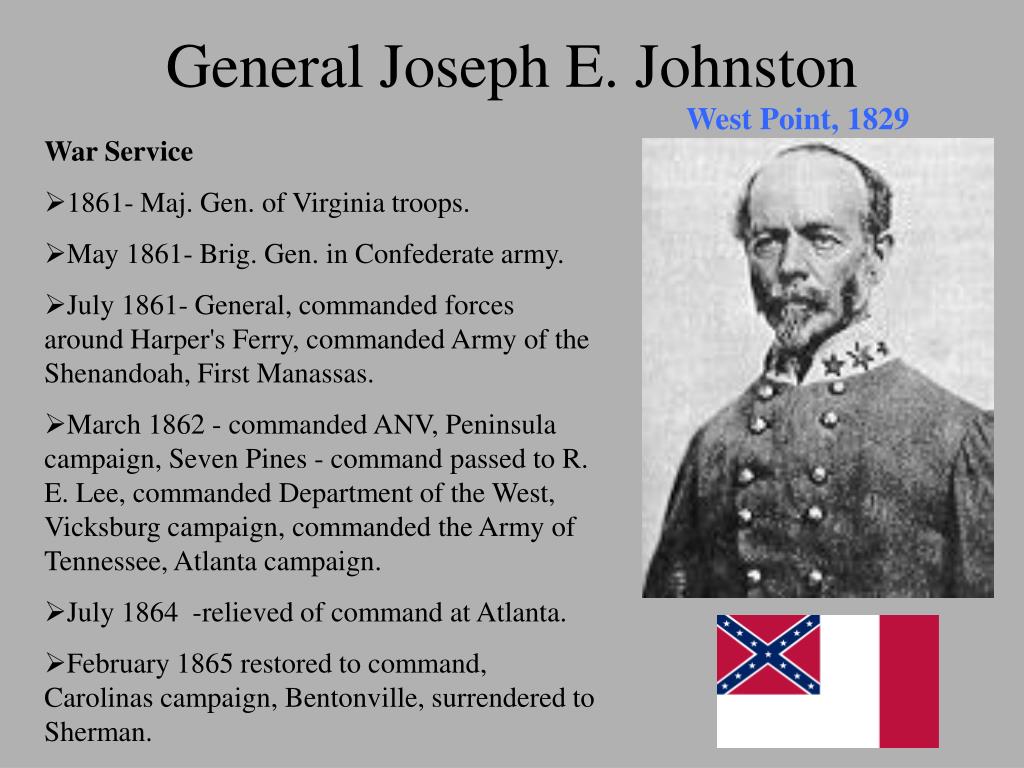 General Joseph E. Johnston

West Point, 1829

War Service

➢1861- Maj. Gen. of Virginia troops.

➢May 1861- Brig. Gen. in Confederate army.

➢July 1861- General, commanded forces around Harper's Ferry, commanded Army of the Shenandoah, First Manassas.

➢March 1862 - commanded ANV, Peninsula campaign, Seven Pines - command passed to R. E. Lee, commanded Department of the West, Vicksburg campaign, commanded the Army of Tennessee, Atlanta campaign.

➢July 1864 -relieved of command at Atlanta.

➢February 1865 restored to command, Carolinas campaign, Bentonville, surrendered to Sherman.